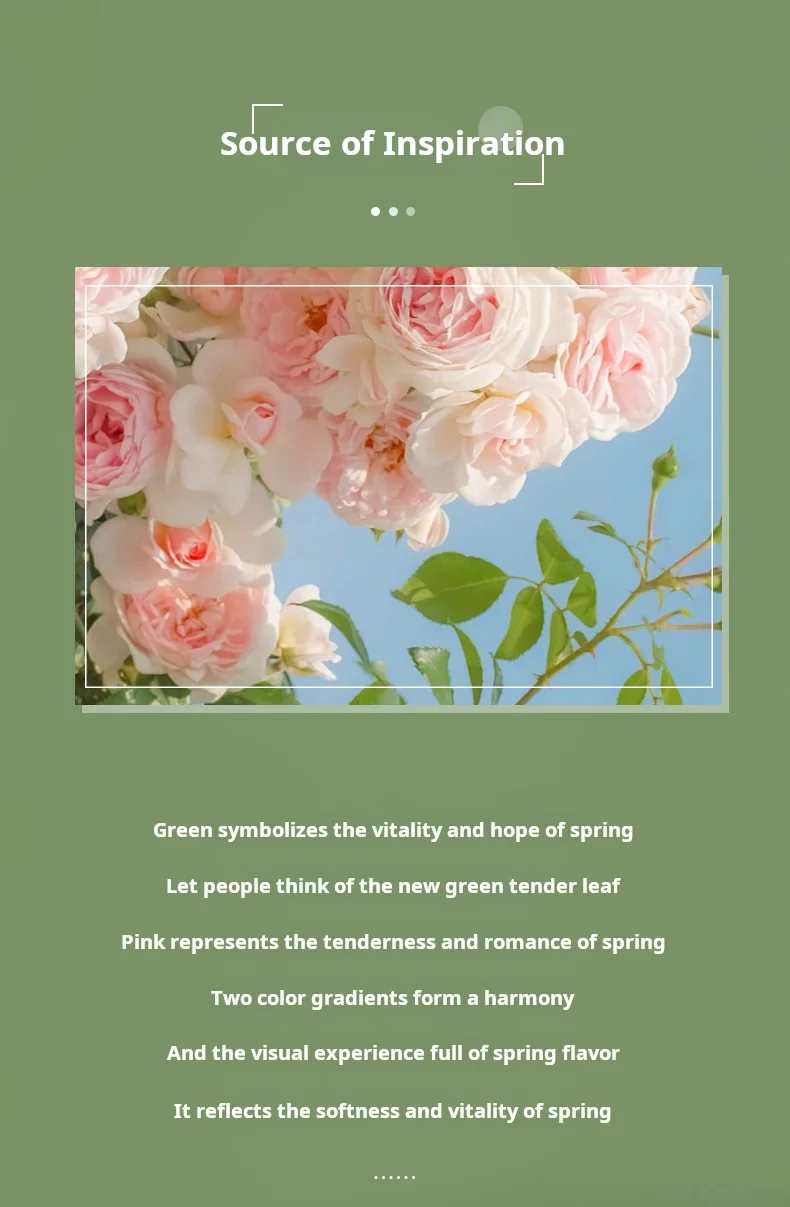 Source of Inspiration

Green symbolizes the vitality and hope of spring

Let people think of the new green tender leaf

Pink represents the tenderness and romance of spring

Two color gradients form a harmony

And the visual experience full of spring flavor

It reflects the softness and vitality of spring

......